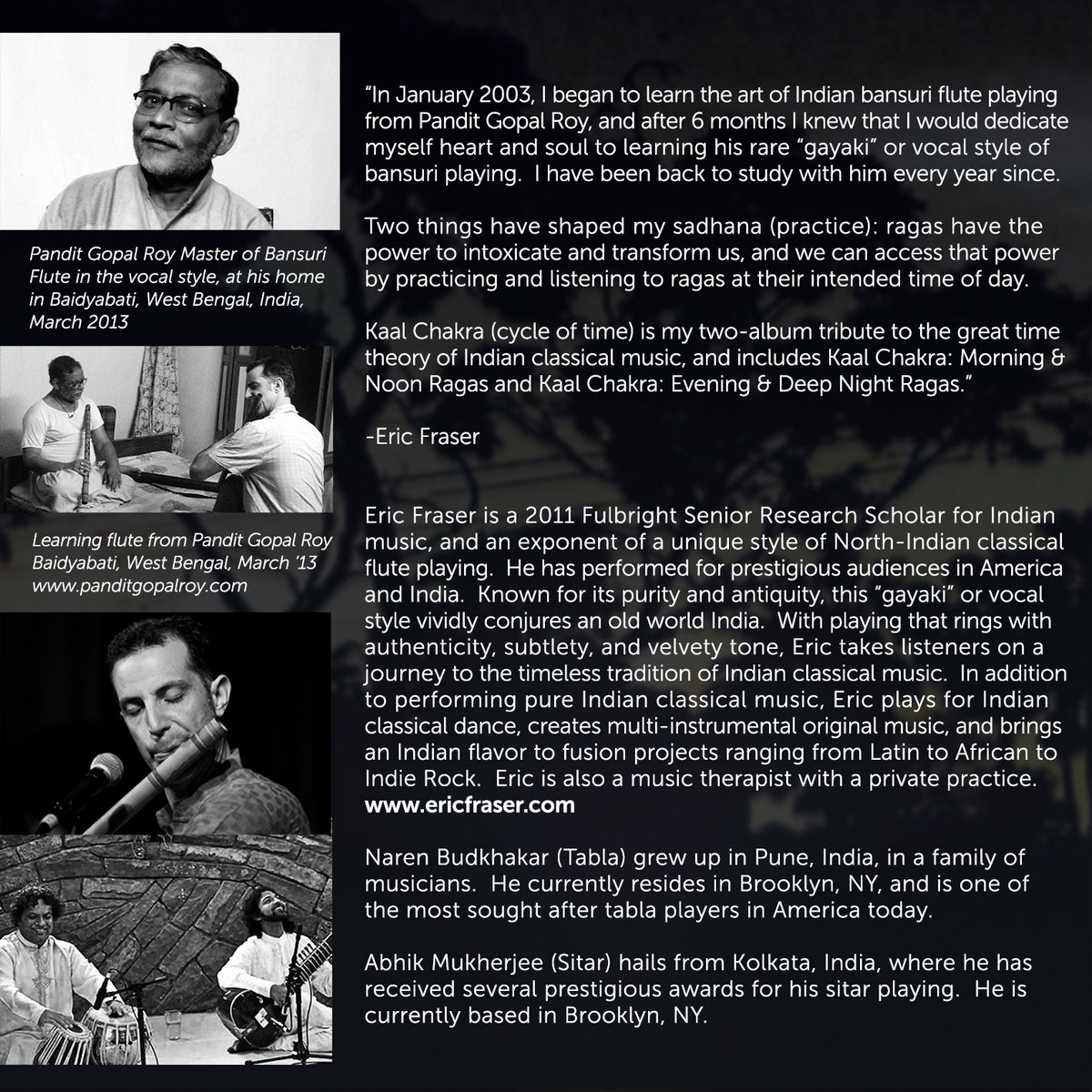 Pandit Gopal Roy Master of Bansuri Flute in the vocal style, at his home in Baidyabati, West Bengal, India, March 2013

Learning flute from Pandit Gopal Roy Baidyabati, West Bengal, March '13 www.panditgopalroy.com

"In January 2003, I began to learn the art of Indian bansuri flute playing from Pandit Gopal Roy, and after 6 months I knew that I would dedicate myself heart and soul to learning his rare "gayaki" or vocal style of bansuri playing. I have been back to study with him every year since.

Two things have shaped my sadhana (practice): ragas have the power to intoxicate and transform us, and we can access that power by practicing and listening to ragas at their intended time of day.

Kaal Chakra (cycle of time) is my two-album tribute to the great time theory of Indian classical music, and includes Kaal Chakra: Morning & Noon Ragas and Kaal Chakra: Evening & Deep Night Ragas."

-Eric Fraser

Eric Fraser is a 2011 Fulbright Senior Research Scholar for Indian music, and an exponent of a unique style of North-Indian classical flute playing. He has performed for prestigious audiences in America and India. Known for its purity and antiquity, this "gayaki" or vocal style vividly conjures an old world India. With playing that rings with authenticity, subtlety, and velvety tone, Eric takes listeners on a journey to the timeless tradition of Indian classical music. In addition to performing pure Indian classical music, Eric plays for Indian classical dance, creates multi-instrumental original music, and brings an Indian flavor to fusion projects ranging from Latin to African to Indie Rock. Eric is also a music therapist with a private practice. www.ericfraser.com

Naren Budkhakar (Tabla) grew up in Pune, India, in a family of musicians. He currently resides in Brooklyn, NY, and is one of the most sought after tabla players in America today.

Abhik Mukherjee (Sitar) hails from Kolkata, India, where he has received several prestigious awards for his sitar playing. He is currently based in Brooklyn, NY.